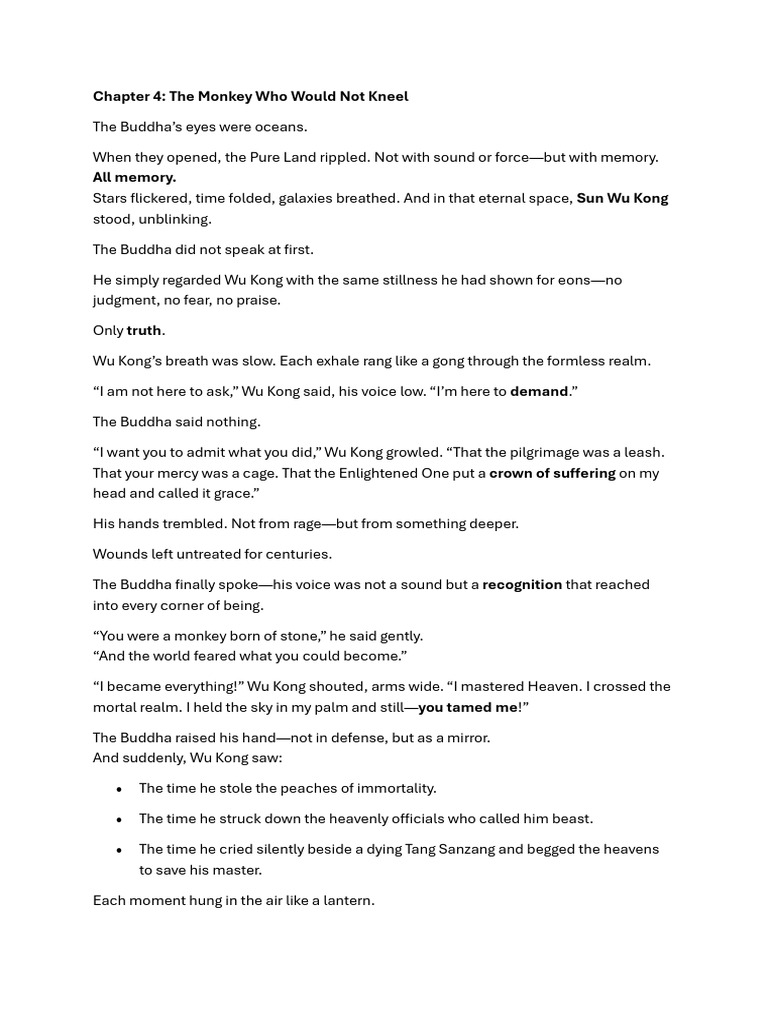 Chapter 4: The Monkey Who Would Not Kneel

The Buddha's eyes were oceans.

When they opened, the Pure Land rippled. Not with sound or force—but with memory. All memory.
Stars flickered, time folded, galaxies breathed. And in that eternal space, Sun Wu Kong stood, unblinking.

The Buddha did not speak at first.

He simply regarded Wu Kong with the same stillness he had shown for eons—no judgment, no fear, no praise.

Only truth.

Wu Kong's breath was slow. Each exhale rang like a gong through the formless realm.

"I am not here to ask," Wu Kong said, his voice low. "I'm here to demand."

The Buddha said nothing.

"I want you to admit what you did," Wu Kong growled. "That the pilgrimage was a leash. That your mercy was a cage. That the Enlightened One put a crown of suffering on my head and called it grace."

His hands trembled. Not from rage—but from something deeper.

Wounds left untreated for centuries.

The Buddha finally spoke—his voice was not a sound but a recognition that reached into every corner of being.

"You were a monkey born of stone," he said gently.
"And the world feared what you could become."

"I became everything!" Wu Kong shouted, arms wide. "I mastered Heaven. I crossed the mortal realm. I held the sky in my palm and still—you tamed me!"

The Buddha raised his hand—not in defense, but as a mirror.
And suddenly, Wu Kong saw:

• The time he stole the peaches of immortality.
• The time he struck down the heavenly officials who called him beast.
• The time he cried silently beside a dying Tang Sanzang and begged the heavens to save his master.

Each moment hung in the air like a lantern.